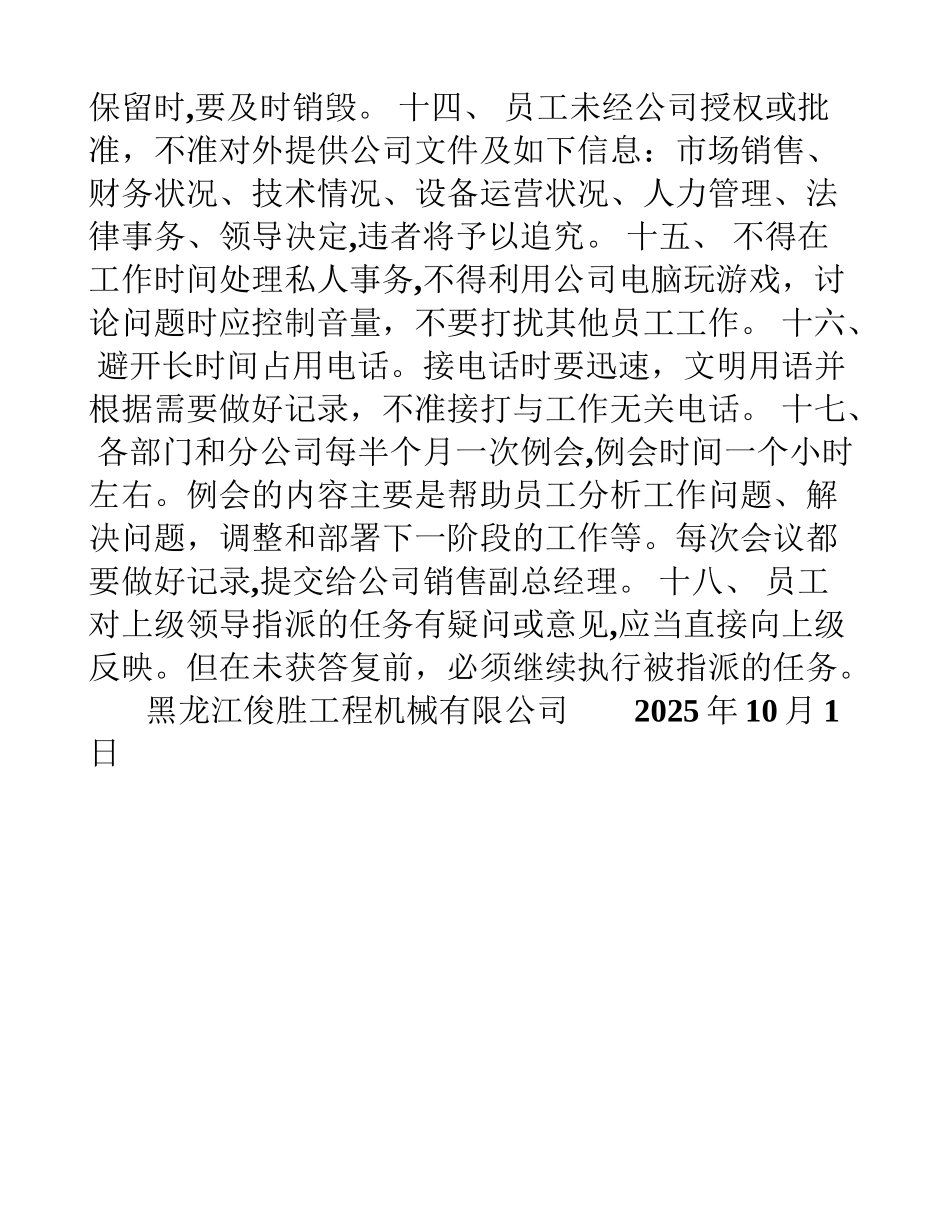 保留时,要及时销毁。 十四、 员工未经公司授权或批准，不准对外提供公司文件及如下信息：市场销售、财务状况、技术情况、设备运营状况、人力管理、法律事务、领导决定,违者将予以追究。 十五、 不得在工作时间处理私人事务,不得利用公司电脑玩游戏，讨论问题时应控制音量，不要打扰其他员工工作。 十六、 避开长时间占用电话。接电话时要迅速，文明用语并根据需要做好记录，不准接打与工作无关电话。 十七、 各部门和分公司每半个月一次例会,例会时间一个小时左右。例会的内容主要是帮助员工分析工作问题、解决问题，调整和部署下一阶段的工作等。每次会议都要做好记录,提交给公司销售副总经理。 十八、 员工对上级领导指派的任务有疑问或意见,应当直接向上级反映。但在未获答复前，必须继续执行被指派的任务。

黑龙江俊胜工程机械有限公司　　2025 年 10 月 1 日